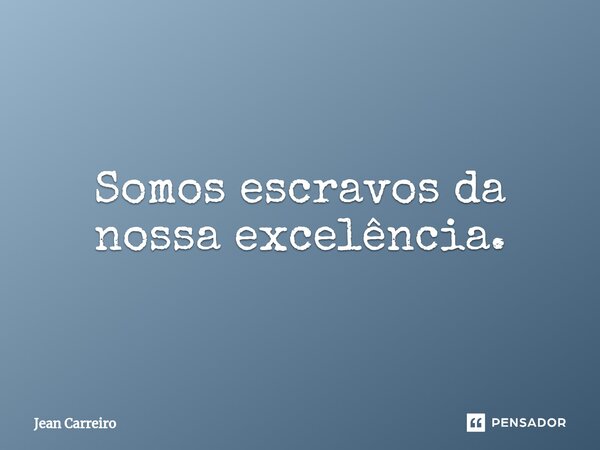 Somos escravos da nossa excelência.

Jean Carreiro

PENSADOR